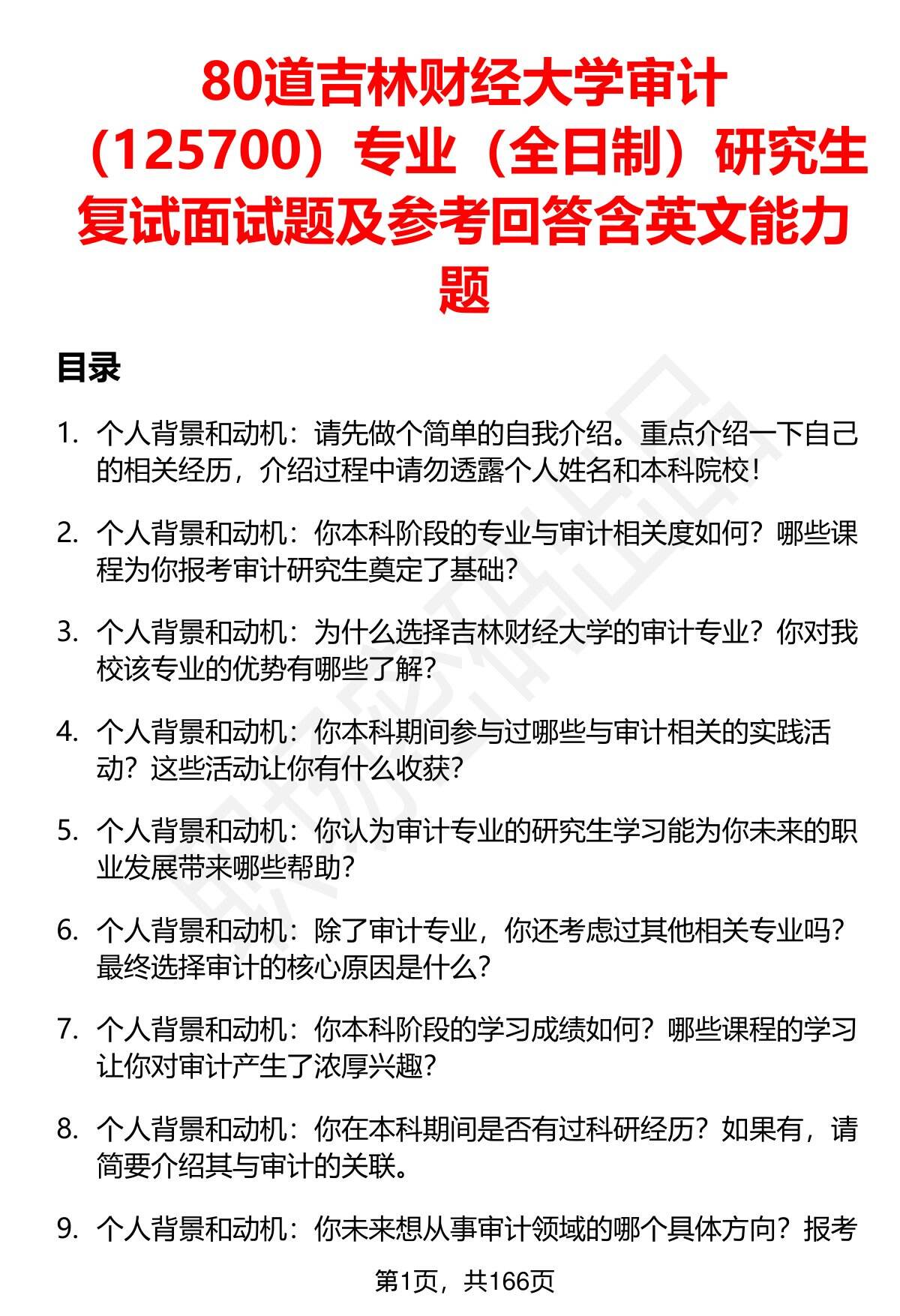 80道吉林财经大学审计（125700）专业（全日制）研究生复试面试题及参考回答含英文能力题

目录

1. 个人背景和动机：请先做个简单的自我介绍。重点介绍一下自己的相关经历，介绍过程中请勿透露个人姓名和本科院校！

2. 个人背景和动机：你本科阶段的专业与审计相关度如何？哪些课程为你报考审计研究生奠定了基础？

3. 个人背景和动机：为什么选择吉林财经大学的审计专业？你对我校该专业的优势有哪些了解？

4. 个人背景和动机：你本科期间参与过哪些与审计相关的实践活动？这些活动让你有什么收获？

5. 个人背景和动机：你认为审计专业的研究生学习能为你未来的职业发展带来哪些帮助？

6. 个人背景和动机：除了审计专业，你还考虑过其他相关专业吗？最终选择审计的核心原因是什么？

7. 个人背景和动机：你本科阶段的学习成绩如何？哪些课程的学习让你对审计产生了浓厚兴趣？

8. 个人背景和动机：你在本科期间是否有过科研经历？如果有，请简要介绍其与审计的关联。

9. 个人背景和动机：你未来想从事审计领域的哪个具体方向？报考

第1页，共166页